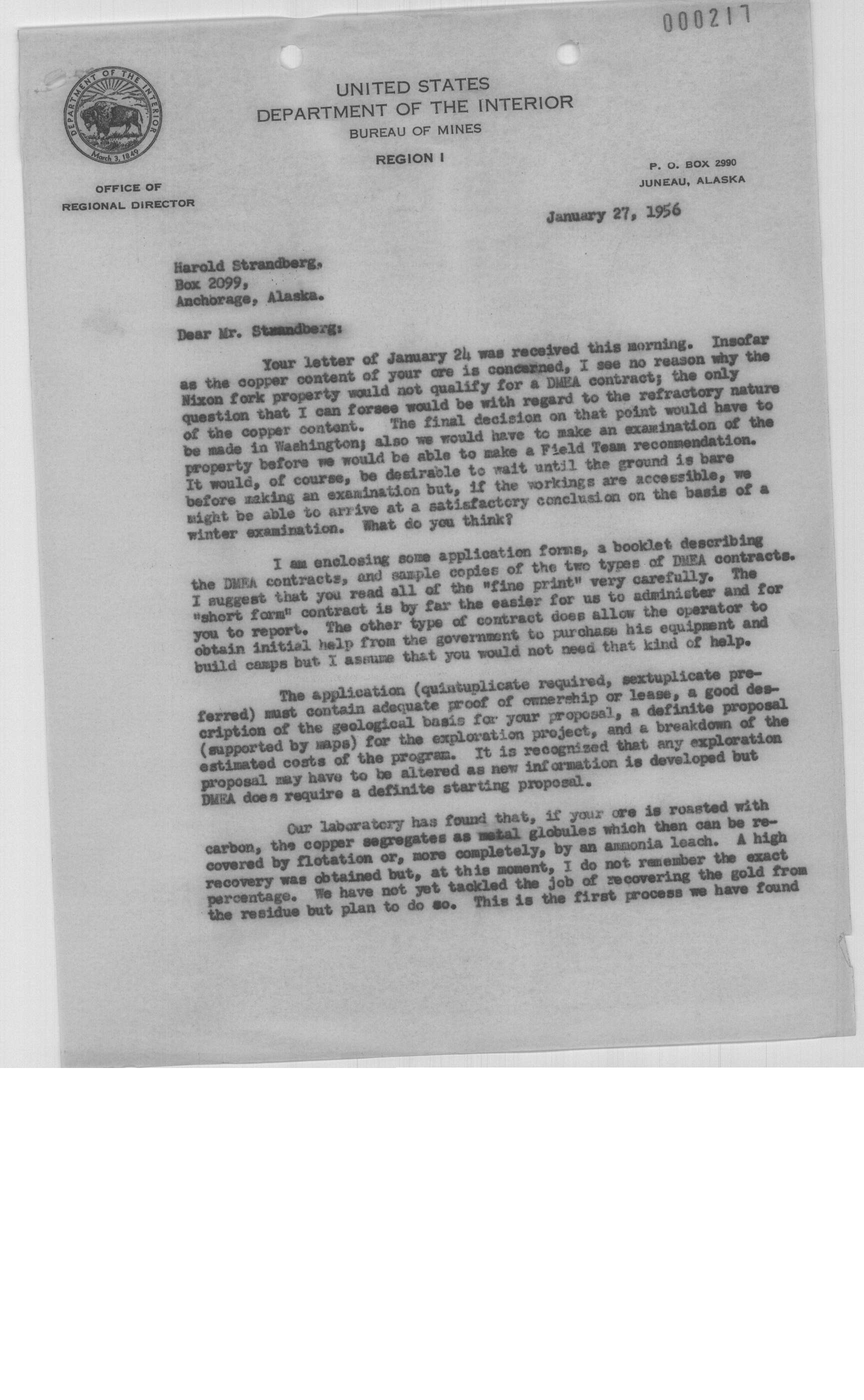 000217

DEPARTMENT OF THE INTERIOR
March 3, 1849

UNITED STATES
DEPARTMENT OF THE INTERIOR
BUREAU OF MINES
REGION I

OFFICE OF
REGIONAL DIRECTOR

P. O. BOX 2990
JUNEAU, ALASKA

January 27, 1956

Harold Strandberg,
Box 2099,
Anchorage, Alaska.

Dear Mr. Strandberg:

Your letter of January 24 was received this morning. Insofar as the copper content of your ore is concerned, I see no reason why the Nixon fork property would not qualify for a DMEA contract; the only question that I can forsee would be with regard to the refractory nature of the copper content. The final decision on that point would have to be made in Washington; also we would have to make an examination of the property before we would be able to make a Field Team recommendation. It would, of course, be desirable to wait until the ground is bare before making an examination but, if the workings are accessible, we might be able to arrive at a satisfactory conclusion on the basis of a winter examination. What do you think?

I am enclosing some application forms, a booklet describing the DMEA contracts, and sample copies of the two types of DMEA contracts. I suggest that you read all of the "fine print" very carefully. The "short form" contract is by far the easier for us to administer and for you to report. The other type of contract does allow the operator to obtain initial help from the government to purchase his equipment and build camps but I assume that you would not need that kind of help.

The application (quintuplicate required, sextuplicate preferred) must contain adequate proof of ownership or lease, a good description of the geological basis for your proposal, a definite proposal (supported by maps) for the exploration project, and a breakdown of the estimated costs of the program. It is recognized that any exploration proposal may have to be altered as new information is developed but DMEA does require a definite starting proposal.

Our laboratory has found that, if your ore is roasted with carbon, the copper segregates as metal globules which then can be recovered by flotation or, more completely, by an ammonia leach. A high recovery was obtained but, at this moment, I do not remember the exact percentage. We have not yet tackled the job of recovering the gold from the residue but plan to do so. This is the first process we have found